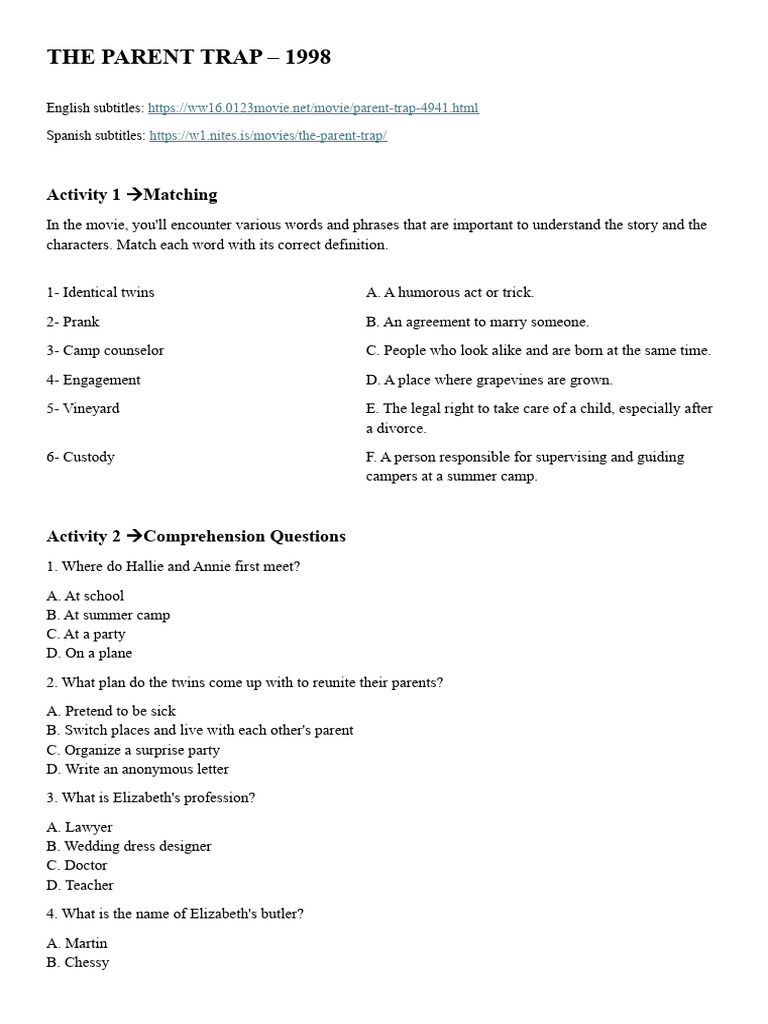 THE PARENT TRAP – 1998

English subtitles: https://ww16.0123movie.net/movie/parent-trap-4941.html

Spanish subtitles: https://w1.nites.is/movies/the-parent-trap/

Activity 1 →Matching

In the movie, you'll encounter various words and phrases that are important to understand the story and the characters. Match each word with its correct definition.

1- Identical twins

2- Prank

3- Camp counselor

4- Engagement

5- Vineyard

6- Custody

A. A humorous act or trick.

B. An agreement to marry someone.

C. People who look alike and are born at the same time.

D. A place where grapevines are grown.

E. The legal right to take care of a child, especially after a divorce.

F. A person responsible for supervising and guiding campers at a summer camp.

Activity 2 →Comprehension Questions

1. Where do Hallie and Annie first meet?

A. At school
B. At summer camp
C. At a party
D. On a plane

2. What plan do the twins come up with to reunite their parents?

A. Pretend to be sick
B. Switch places and live with each other's parent
C. Organize a surprise party
D. Write an anonymous letter

3. What is Elizabeth's profession?

A. Lawyer
B. Wedding dress designer
C. Doctor
D. Teacher

4. What is the name of Elizabeth's butler?

A. Martin
B. Chessy